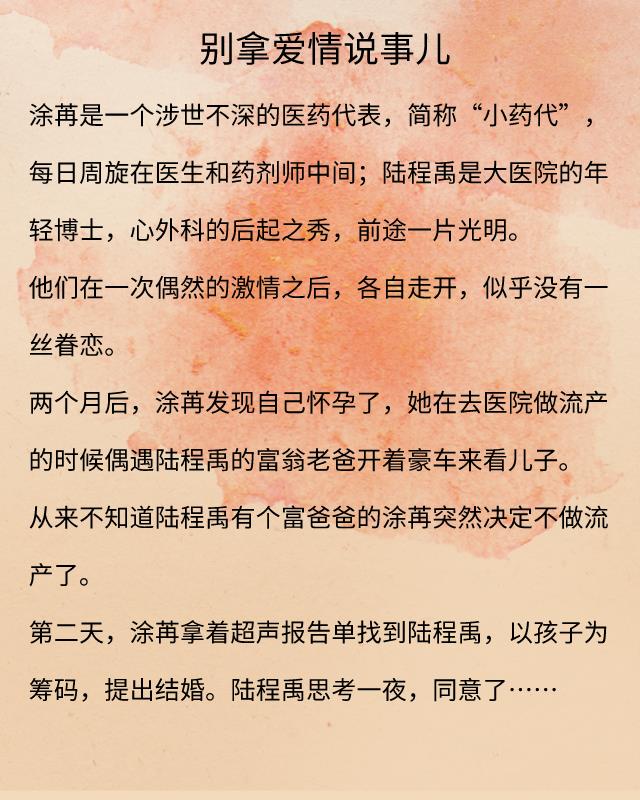 别拿爱情说事儿

涂苒是一个涉世不深的医药代表，简称“小药代”，每日周旋在医生和药剂师中间；陆程禹是大医院的年轻博士，心外科的后起之秀，前途一片光明。

他们在一次偶然的激情之后，各自走开，似乎没有一丝眷恋。

两个月后，涂苒发现自己怀孕了，她在去医院做流产的时候偶遇陆程禹的富翁老爸开着豪车来看儿子。

从来不知道陆程禹有个富爸爸的涂苒突然决定不做流产了。

第二天，涂苒拿着超声报告单找到陆程禹，以孩子为筹码，提出结婚。陆程禹思考一夜，同意了……